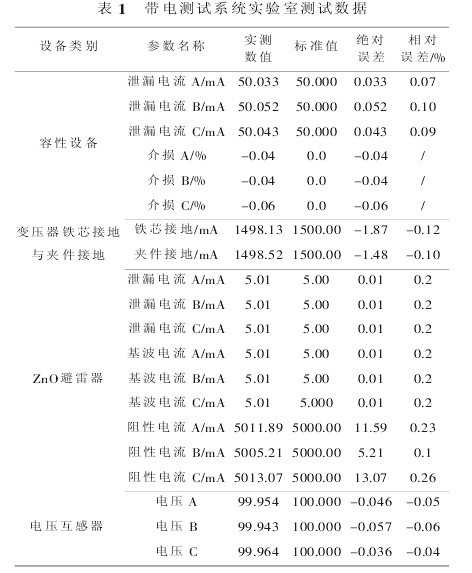 表 1　带电测试系统实验室测试数据

| 设备类别 | 参数名称 | 实测数值 | 标准值 | 绝对误差 | 相对误差/% |
|---|---|---|---|---|---|
| 容性设备 | 泄漏电流 A/mA | 50.033 | 50.000 | 0.033 | 0.07 |
| | 泄漏电流 B/mA | 50.052 | 50.000 | 0.052 | 0.10 |
| | 泄漏电流 C/mA | 50.043 | 50.000 | 0.043 | 0.09 |
| | 介损 A/% | −0.04 | 0.0 | −0.04 | / |
| | 介损 B/% | −0.04 | 0.0 | −0.04 | / |
| | 介损 C/% | −0.06 | 0.0 | −0.06 | / |
| 变压器铁芯接地与夹件接地 | 铁芯接地/mA | 1498.13 | 1500.00 | −1.87 | −0.12 |
| | 夹件接地/mA | 1498.52 | 1500.00 | −1.48 | −0.10 |
| ZnO避雷器 | 泄漏电流 A/mA | 5.01 | 5.00 | 0.01 | 0.2 |
| | 泄漏电流 B/mA | 5.01 | 5.00 | 0.01 | 0.2 |
| | 泄漏电流 C/mA | 5.01 | 5.00 | 0.01 | 0.2 |
| | 基波电流 A/mA | 5.01 | 5.00 | 0.01 | 0.2 |
| | 基波电流 B/mA | 5.01 | 5.00 | 0.01 | 0.2 |
| | 基波电流 C/mA | 5.01 | 5.000 | 0.01 | 0.2 |
| | 阻性电流 A/mA | 5011.89 | 5000.00 | 11.59 | 0.23 |
| | 阻性电流 B/mA | 5005.21 | 5000.00 | 5.21 | 0.1 |
| | 阻性电流 C/mA | 5013.07 | 5000.00 | 13.07 | 0.26 |
| 电压互感器 | 电压 A | 99.954 | 100.000 | −0.046 | −0.05 |
| | 电压 B | 99.943 | 100.000 | −0.057 | −0.06 |
| | 电压 C | 99.964 | 100.000 | −0.036 | −0.04 |